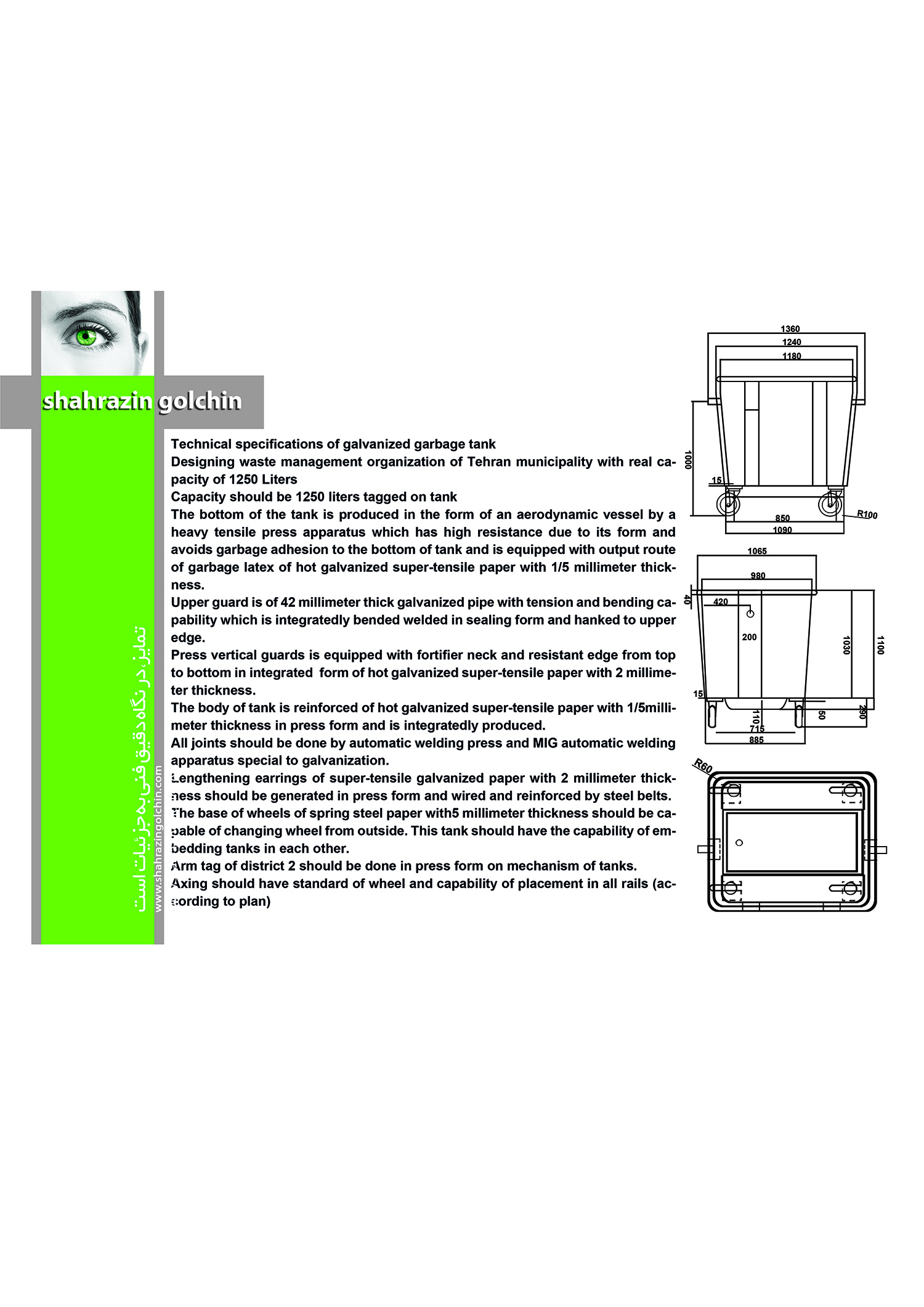 shahrazin golchin

تمایز، در نگاه دقیق فنی به جزئیات است

www.shahrazingolchin.com

Technical specifications of galvanized garbage tank
Designing waste management organization of Tehran municipality with real capacity of 1250 Liters
Capacity should be 1250 liters tagged on tank
The bottom of the tank is produced in the form of an aerodynamic vessel by a heavy tensile press apparatus which has high resistance due to its form and avoids garbage adhesion to the bottom of tank and is equipped with output route of garbage latex of hot galvanized super-tensile paper with 1/5 millimeter thickness.
Upper guard is of 42 millimeter thick galvanized pipe with tension and bending capability which is integratedly bended welded in sealing form and hanked to upper edge.
Press vertical guards is equipped with fortifier neck and resistant edge from top to bottom in integrated form of hot galvanized super-tensile paper with 2 millimeter thickness.
The body of tank is reinforced of hot galvanized super-tensile paper with 1/5millimeter thickness in press form and is integratedly produced.
All joints should be done by automatic welding press and MIG automatic welding apparatus special to galvanization.
Lengthening earrings of super-tensile galvanized paper with 2 millimeter thickness should be generated in press form and wired and reinforced by steel belts.
The base of wheels of spring steel paper with5 millimeter thickness should be capable of changing wheel from outside. This tank should have the capability of embedding tanks in each other.
Arm tag of district 2 should be done in press form on mechanism of tanks.
Axing should have standard of wheel and capability of placement in all rails (according to plan)

1360
1240
1180
1000
15
850
1090
R100
1065
980
40
420
200
1030
1100
15
110
715
885
50
290
R60